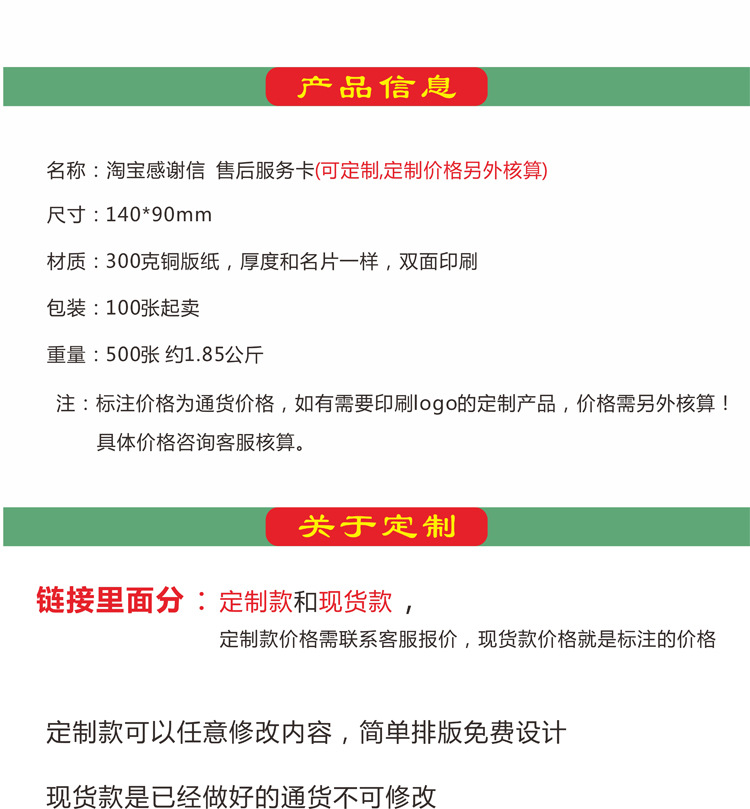 产品信息

名称：淘宝感谢信 售后服务卡(可定制,定制价格另外核算)

尺寸：140*90mm

材质：300克铜版纸，厚度和名片一样，双面印刷

包装：100张起卖

重量：500张 约1.85公斤

注：标注价格为通货价格，如有需要印刷logo的定制产品，价格需另外核算！具体价格咨询客服核算。

关于定制

链接里面分：定制款和现货款，

定制款价格需联系客服报价，现货款价格就是标注的价格

定制款可以任意修改内容，简单排版免费设计

现货款是已经做好的通货不可修改